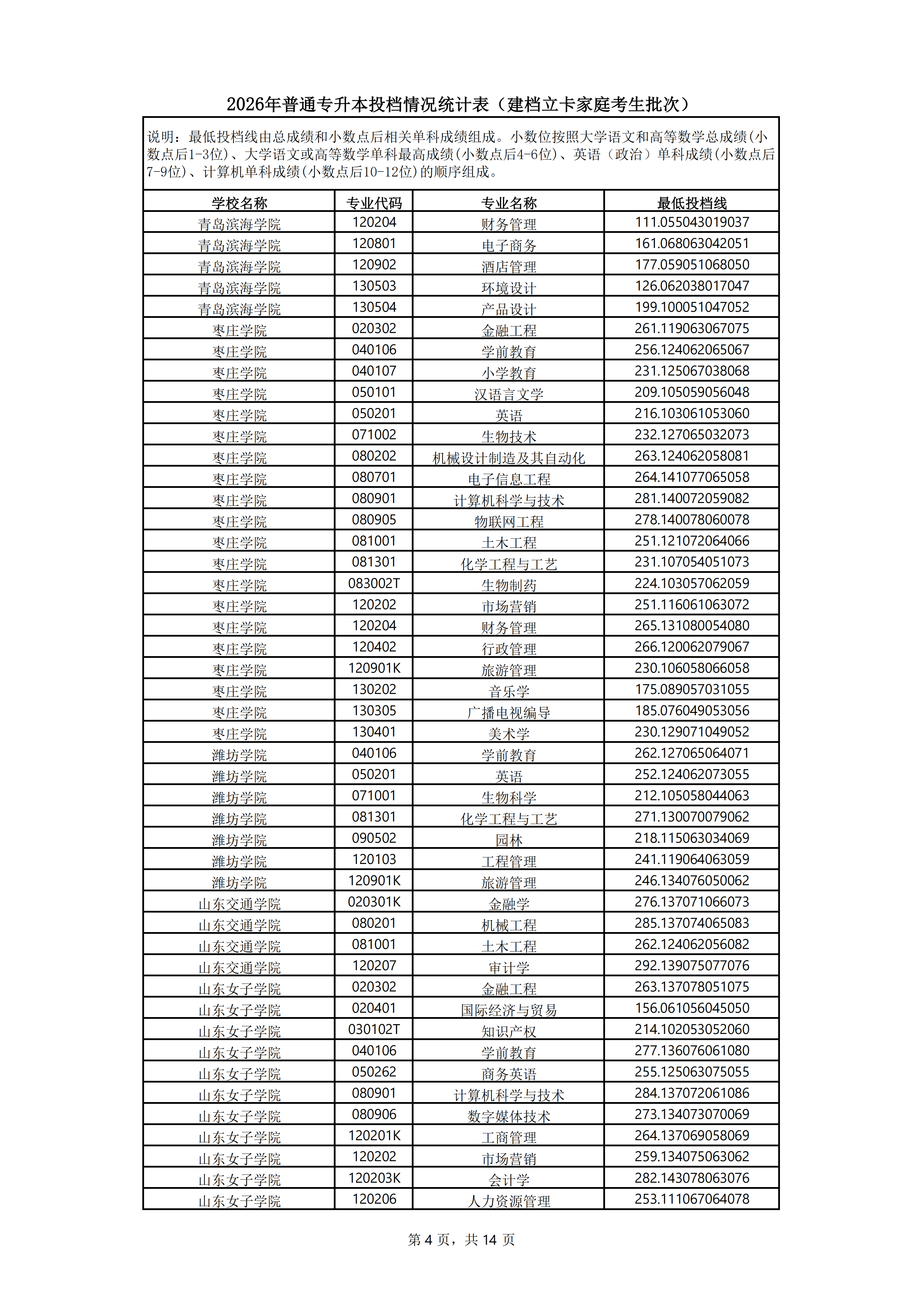 2026年普通专升本投档情况统计表（建档立卡家庭考生批次）

说明：最低投档线由总成绩和小数点后相关单科成绩组成。小数位按照大学语文和高等数学总成绩(小数点后1-3位)、大学语文或高等数学单科最高成绩(小数点后4-6位)、英语（政治）单科成绩(小数点后7-9位)、计算机单科成绩(小数点后10-12位)的顺序组成。

| 学校名称 | 专业代码 | 专业名称 | 最低投档线 |
|---|---|---|---|
| 青岛滨海学院 | 120204 | 财务管理 | 111.055043019037 |
| 青岛滨海学院 | 120801 | 电子商务 | 161.068063042051 |
| 青岛滨海学院 | 120902 | 酒店管理 | 177.059051068050 |
| 青岛滨海学院 | 130503 | 环境设计 | 126.062038017047 |
| 青岛滨海学院 | 130504 | 产品设计 | 199.100051047052 |
| 枣庄学院 | 020302 | 金融工程 | 261.119063067075 |
| 枣庄学院 | 040106 | 学前教育 | 256.124062065067 |
| 枣庄学院 | 040107 | 小学教育 | 231.125067038068 |
| 枣庄学院 | 050101 | 汉语言文学 | 209.105059056048 |
| 枣庄学院 | 050201 | 英语 | 216.103061053060 |
| 枣庄学院 | 071002 | 生物技术 | 232.127065032073 |
| 枣庄学院 | 080202 | 机械设计制造及其自动化 | 263.124062058081 |
| 枣庄学院 | 080701 | 电子信息工程 | 264.141077065058 |
| 枣庄学院 | 080901 | 计算机科学与技术 | 281.140072059082 |
| 枣庄学院 | 080905 | 物联网工程 | 278.140078060078 |
| 枣庄学院 | 081001 | 土木工程 | 251.121072064066 |
| 枣庄学院 | 081301 | 化学工程与工艺 | 231.107054051073 |
| 枣庄学院 | 083002T | 生物制药 | 224.103057062059 |
| 枣庄学院 | 120202 | 市场营销 | 251.116061063072 |
| 枣庄学院 | 120204 | 财务管理 | 265.131080054080 |
| 枣庄学院 | 120402 | 行政管理 | 266.120062079067 |
| 枣庄学院 | 120901K | 旅游管理 | 230.106058066058 |
| 枣庄学院 | 130202 | 音乐学 | 175.089057031055 |
| 枣庄学院 | 130305 | 广播电视编导 | 185.076049053056 |
| 枣庄学院 | 130401 | 美术学 | 230.129071049052 |
| 潍坊学院 | 040106 | 学前教育 | 262.127065064071 |
| 潍坊学院 | 050201 | 英语 | 252.124062073055 |
| 潍坊学院 | 071001 | 生物科学 | 212.105058044063 |
| 潍坊学院 | 081301 | 化学工程与工艺 | 271.130070079062 |
| 潍坊学院 | 090502 | 园林 | 218.115063034069 |
| 潍坊学院 | 120103 | 工程管理 | 241.119064063059 |
| 潍坊学院 | 120901K | 旅游管理 | 246.134076050062 |
| 山东交通学院 | 020301K | 金融学 | 276.137071066073 |
| 山东交通学院 | 080201 | 机械工程 | 285.137074065083 |
| 山东交通学院 | 081001 | 土木工程 | 262.124062056082 |
| 山东交通学院 | 120207 | 审计学 | 292.139075077076 |
| 山东女子学院 | 020302 | 金融工程 | 263.137078051075 |
| 山东女子学院 | 020401 | 国际经济与贸易 | 156.061056045050 |
| 山东女子学院 | 030102T | 知识产权 | 214.102053052060 |
| 山东女子学院 | 040106 | 学前教育 | 277.136076061080 |
| 山东女子学院 | 050262 | 商务英语 | 255.125063075055 |
| 山东女子学院 | 080901 | 计算机科学与技术 | 284.137072061086 |
| 山东女子学院 | 080906 | 数字媒体技术 | 273.134073070069 |
| 山东女子学院 | 120201K | 工商管理 | 264.137069058069 |
| 山东女子学院 | 120202 | 市场营销 | 259.134075063062 |
| 山东女子学院 | 120203K | 会计学 | 282.143078063076 |
| 山东女子学院 | 120206 | 人力资源管理 | 253.111067064078 |

第 4 页，共 14 页